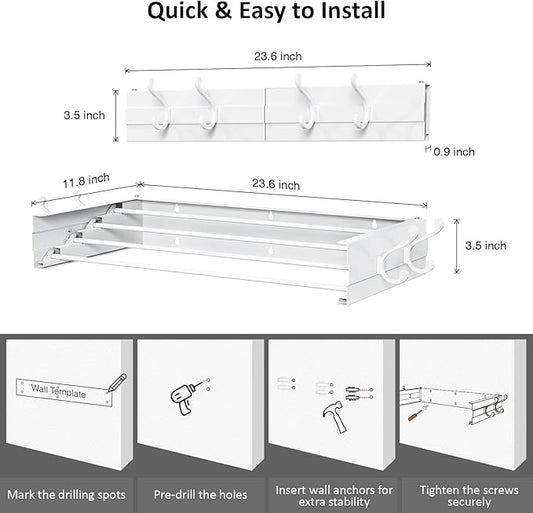 Quick & Easy to Install

23.6 inch

3.5 inch

0.9 inch

11.8 inch

23.6 inch

3.5 inch

Wall Template

Mark the drilling spots

Pre-drill the holes

Insert wall anchors for extra stability

Tighten the screws securely